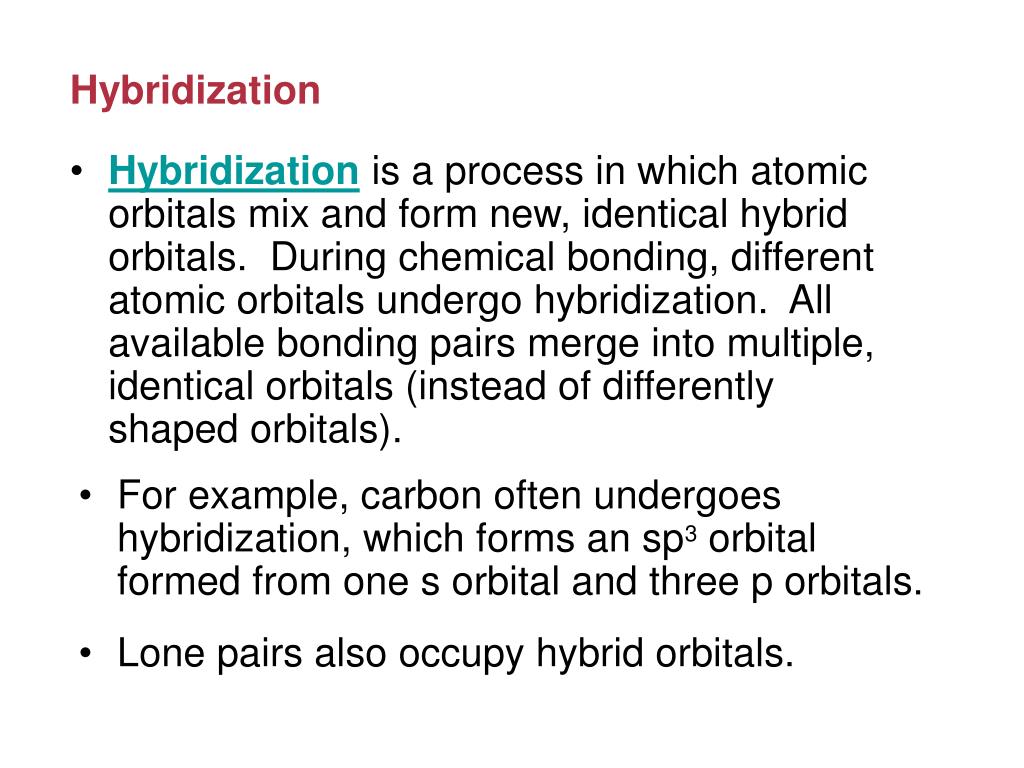 Hybridization

• Hybridization is a process in which atomic orbitals mix and form new, identical hybrid orbitals. During chemical bonding, different atomic orbitals undergo hybridization. All available bonding pairs merge into multiple, identical orbitals (instead of differently shaped orbitals).

• For example, carbon often undergoes hybridization, which forms an $sp^3$ orbital formed from one s orbital and three p orbitals.

• Lone pairs also occupy hybrid orbitals.